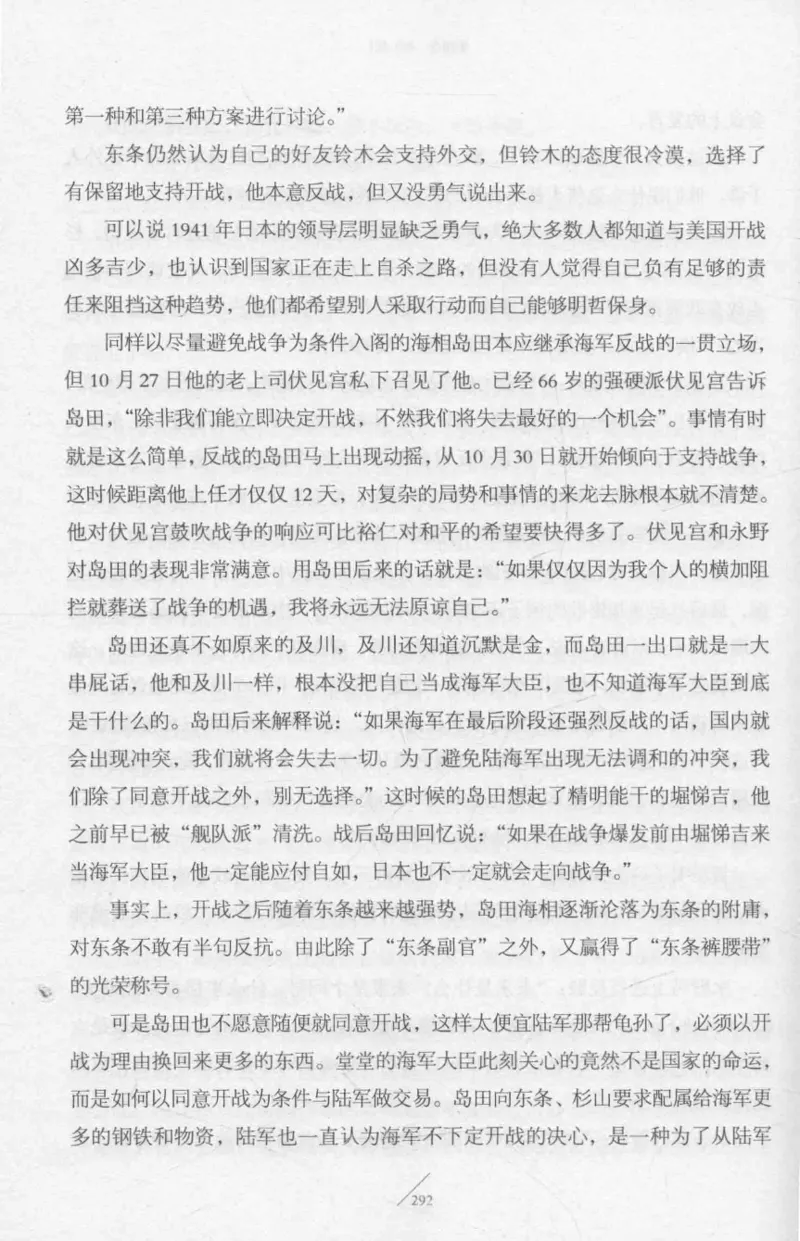 第一种和第三种方案进行讨论。”

东条仍然认为自己的好友铃木会支持外交，但铃木的态度很冷漠，选择了有保留地支持开战，他本意反战，但又没勇气说出来。

可以说1941年日本的领导层明显缺乏勇气，绝大多数人都知道与美国开战凶多吉少，也认识到国家正在走上自杀之路，但没有人觉得自己负有足够的责任来阻挡这种趋势，他们都希望别人采取行动而自己能够明哲保身。

同样以尽量避免战争为条件入阁的海相岛田本应继承海军反战的一贯立场，但10月27日他的老上司伏见宫私下召见了他。已经66岁的强硬派伏见宫告诉岛田，“除非我们能立即决定开战，不然我们将失去最好的一个机会”。事情有时就是这么简单，反战的岛田马上出现动摇，从10月30日就开始倾向于支持战争，这时候距离他上任才仅仅12天，对复杂的局势和事情的来龙去脉根本就不清楚。他对伏见宫鼓吹战争的响应可比裕仁对和平的希望要快得多了。伏见宫和永野对岛田的表现非常满意。用岛田后来的话就是：“如果仅仅因为我个人的横加阻拦就葬送了战争的机遇，我将永远无法原谅自己。”

岛田还真不如原来的及川，及川还知道沉默是金，而岛田一出口就是一大串屁话，他和及川一样，根本没把自己当成海军大臣，也不知道海军大臣到底是干什么的。岛田后来解释说：“如果海军在最后阶段还强烈反战的话，国内就会出现冲突，我们就将会失去一切。为了避免陆海军出现无法调和的冲突，我们除了同意开战之外，别无选择。”这时候的岛田想起了精明能干的堀悌吉，他之前早已被“舰队派”清洗。战后岛田回忆说：“如果在战争爆发前由堀悌吉来当海军大臣，他一定能应付自如，日本也不一定就会走向战争。”

事实上，开战之后随着东条越来越强势，岛田海相逐渐沦落为东条的附庸，对东条不敢有半句反抗。由此除了“东条副官”之外，又赢得了“东条裤腰带”的光荣称号。

可是岛田也不愿意随便就同意开战，这样太便宜陆军那帮龟孙了，必须以开战为理由换回来更多的东西。堂堂的海军大臣此刻关心的竟然不是国家的命运，而是如何以同意开战为条件与陆军做交易。岛田向东条、杉山要求配属给海军更多的钢铁和物资，陆军也一直认为海军不下定开战的决心，是一种为了从陆军

292